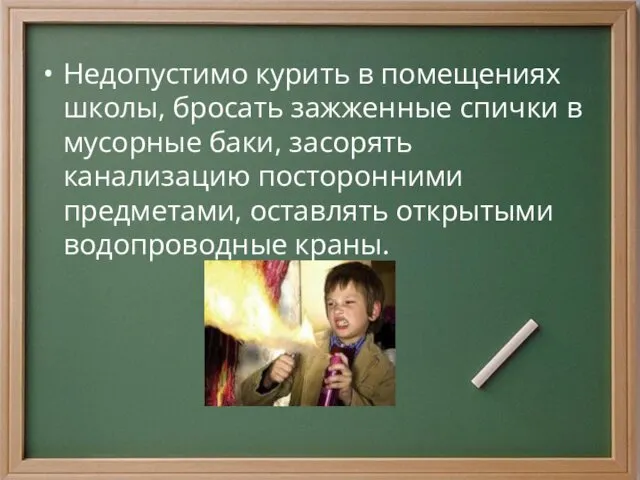 • Недопустимо курить в помещениях школы, бросать зажженные спички в мусорные баки, засорять канализацию посторонними предметами, оставлять открытыми водопроводные краны.